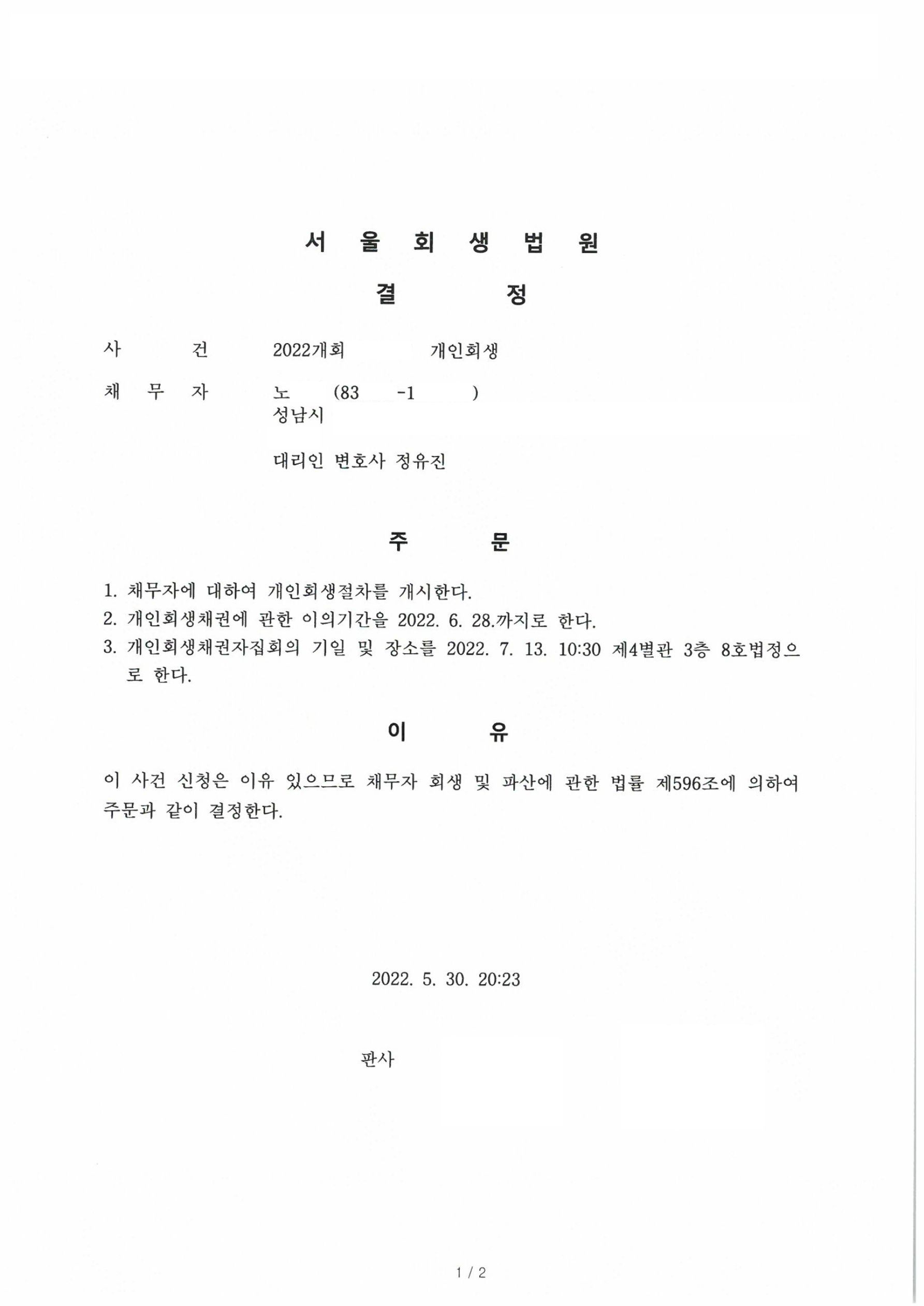 서 울 회 생 법 원

결 정

사 건 2022개회 개인회생

채 무 자 노 (83 -1 )
성남시

대리인 변호사 정유진

주 문

1. 채무자에 대하여 개인회생절차를 개시한다.
2. 개인회생채권에 관한 이의기간을 2022. 6. 28.까지로 한다.
3. 개인회생채권자집회의 기일 및 장소를 2022. 7. 13. 10:30 제4별관 3층 8호법정으로 한다.

이 유

이 사건 신청은 이유 있으므로 채무자 회생 및 파산에 관한 법률 제596조에 의하여 주문과 같이 결정한다.

2022. 5. 30. 20:23

판사

1 / 2